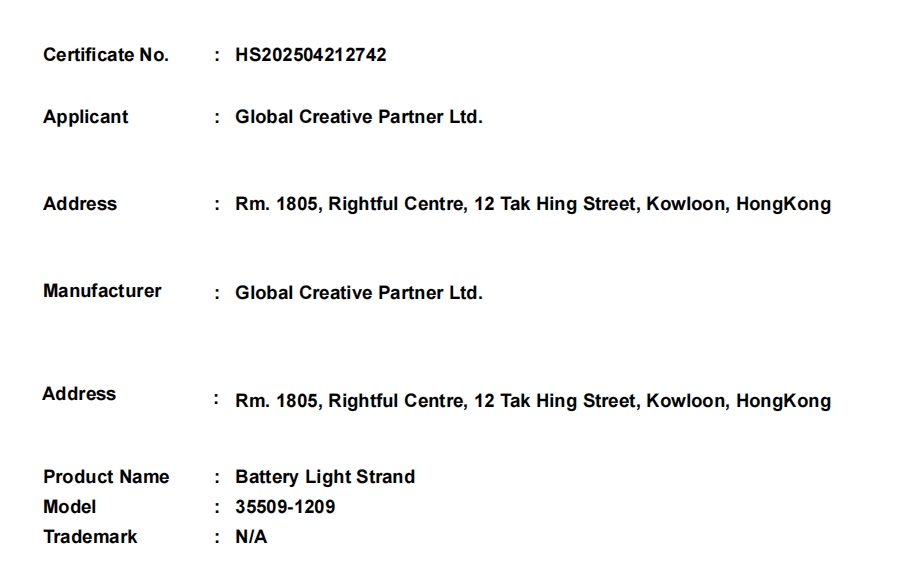 Certificate No. : HS202504212742

Applicant : Global Creative Partner Ltd.

Address : Rm. 1805, Rightful Centre, 12 Tak Hing Street, Kowloon, HongKong

Manufacturer : Global Creative Partner Ltd.

Address : Rm. 1805, Rightful Centre, 12 Tak Hing Street, Kowloon, HongKong

Product Name : Battery Light Strand
Model : 35509-1209
Trademark : N/A